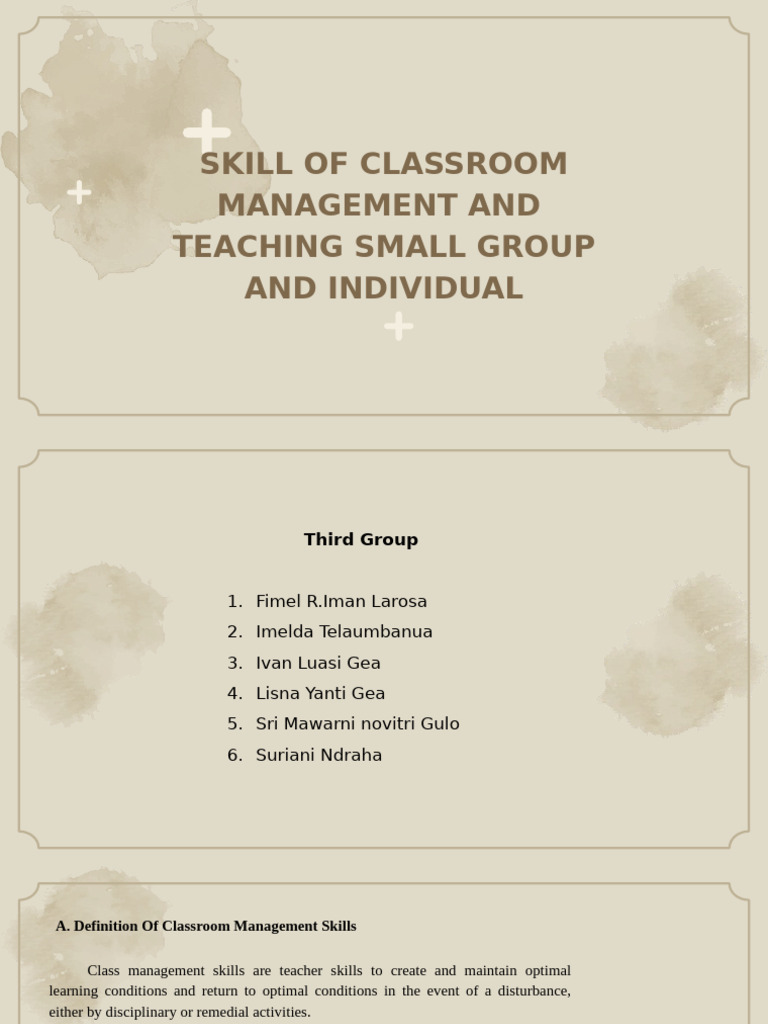 SKILL OF CLASSROOM MANAGEMENT AND TEACHING SMALL GROUP AND INDIVIDUAL

Third Group

1. Fimel R.Iman Larosa
2. Imelda Telaumbanua
3. Ivan Luasi Gea
4. Lisna Yanti Gea
5. Sri Mawarni novitri Gulo
6. Suriani Ndraha

A. Definition Of Classroom Management Skills

Class management skills are teacher skills to create and maintain optimal learning conditions and return to optimal conditions in the event of a disturbance, either by disciplinary or remedial activities.